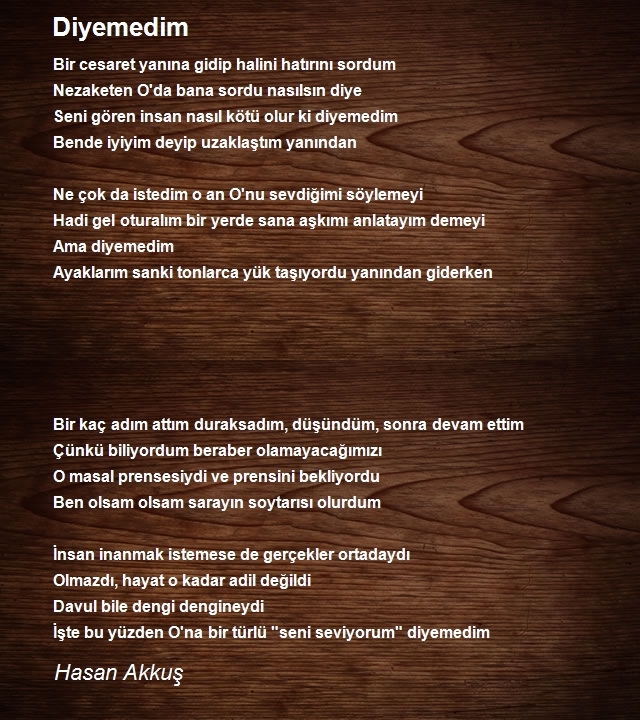 Diyemedim

Bir cesaret yanına gidip halini hatırını sordum
Nezaketen O'da bana sordu nasılsın diye
Seni gören insan nasıl kötü olur ki diyemedim
Bende iyiyim deyip uzaklaştım yanından

Ne çok da istedim o an O'nu sevdiğimi söylemeyi
Hadi gel oturalım bir yerde sana aşkımı anlatayım demeyi
Ama diyemedim
Ayaklarım sanki tonlarca yük taşıyordu yanından giderken

Bir kaç adım attım duraksadım, düşündüm, sonra devam ettim
Çünkü biliyordum beraber olamayacağımızı
O masal prensesiydi ve prensini bekliyordu
Ben olsam olsam sarayın soytarısı olurdum

İnsan inanmak istemese de gerçekler ortadaydı
Olmazdı, hayat o kadar adil değildi
Davul bile dengi dengineydi
İşte bu yüzden O'na bir türlü "seni seviyorum" diyemedim

Hasan Akkuş